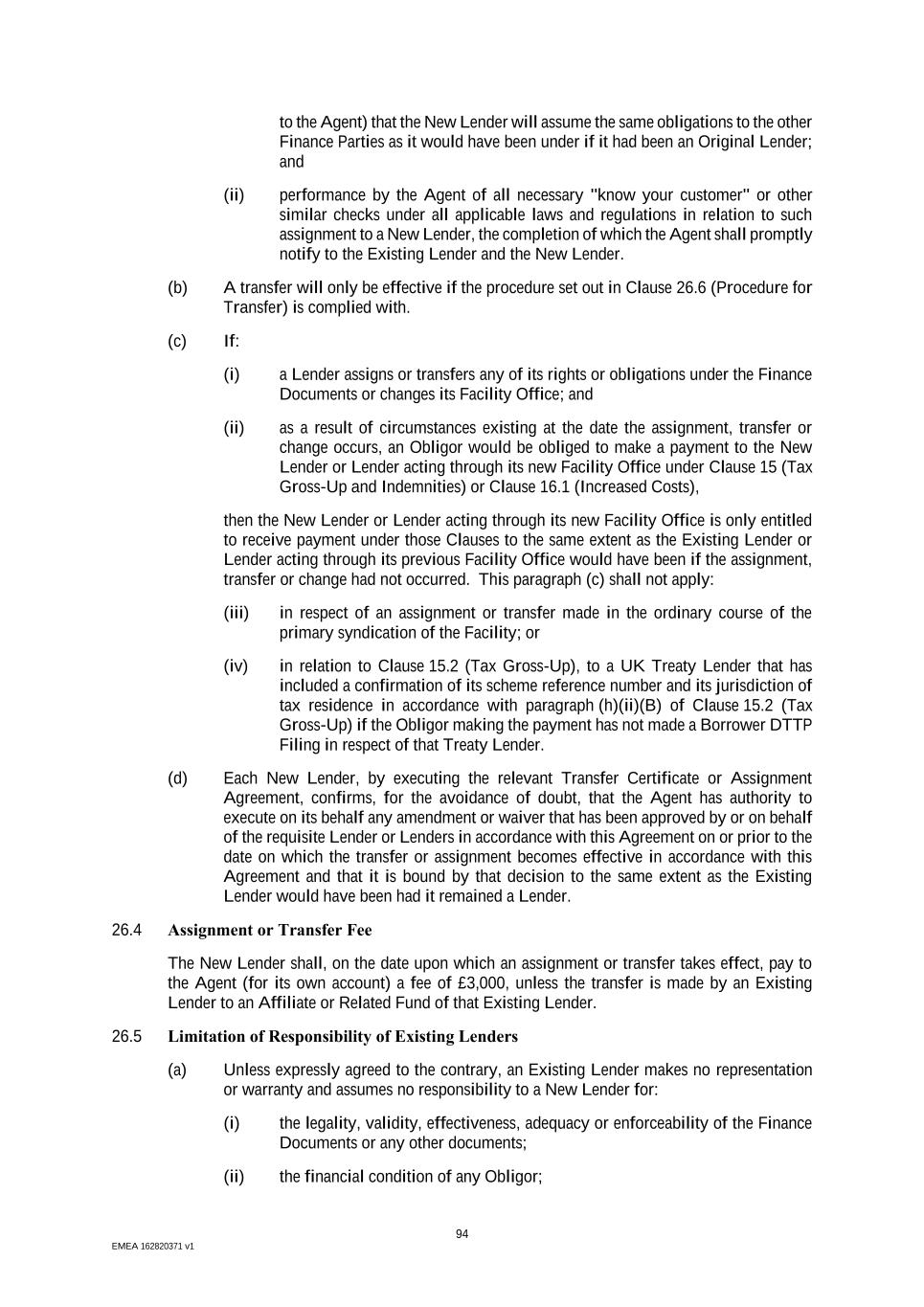 to the Agent) that the New Lender will assume the same obligations to the other Finance Parties as it would have been under if it had been an Original Lender; and

(ii) performance by the Agent of all necessary "know your customer" or other similar checks under all applicable laws and regulations in relation to such assignment to a New Lender, the completion of which the Agent shall promptly notify to the Existing Lender and the New Lender.

(b) A transfer will only be effective if the procedure set out in Clause 26.6 (Procedure for Transfer) is complied with.

(c) If:

(i) a Lender assigns or transfers any of its rights or obligations under the Finance Documents or changes its Facility Office; and

(ii) as a result of circumstances existing at the date the assignment, transfer or change occurs, an Obligor would be obliged to make a payment to the New Lender or Lender acting through its new Facility Office under Clause 15 (Tax Gross-Up and Indemnities) or Clause 16.1 (Increased Costs),

then the New Lender or Lender acting through its new Facility Office is only entitled to receive payment under those Clauses to the same extent as the Existing Lender or Lender acting through its previous Facility Office would have been if the assignment, transfer or change had not occurred. This paragraph (c) shall not apply:

(iii) in respect of an assignment or transfer made in the ordinary course of the primary syndication of the Facility; or

(iv) in relation to Clause 15.2 (Tax Gross-Up), to a UK Treaty Lender that has included a confirmation of its scheme reference number and its jurisdiction of tax residence in accordance with paragraph (h)(ii)(B) of Clause 15.2 (Tax Gross-Up) if the Obligor making the payment has not made a Borrower DTTP Filing in respect of that Treaty Lender.

(d) Each New Lender, by executing the relevant Transfer Certificate or Assignment Agreement, confirms, for the avoidance of doubt, that the Agent has authority to execute on its behalf any amendment or waiver that has been approved by or on behalf of the requisite Lender or Lenders in accordance with this Agreement on or prior to the date on which the transfer or assignment becomes effective in accordance with this Agreement and that it is bound by that decision to the same extent as the Existing Lender would have been had it remained a Lender.

26.4 Assignment or Transfer Fee

The New Lender shall, on the date upon which an assignment or transfer takes effect, pay to the Agent (for its own account) a fee of £3,000, unless the transfer is made by an Existing Lender to an Affiliate or Related Fund of that Existing Lender.

26.5 Limitation of Responsibility of Existing Lenders

(a) Unless expressly agreed to the contrary, an Existing Lender makes no representation or warranty and assumes no responsibility to a New Lender for:

(i) the legality, validity, effectiveness, adequacy or enforceability of the Finance Documents or any other documents;

(ii) the financial condition of any Obligor;

94

EMEA 162820371 v1